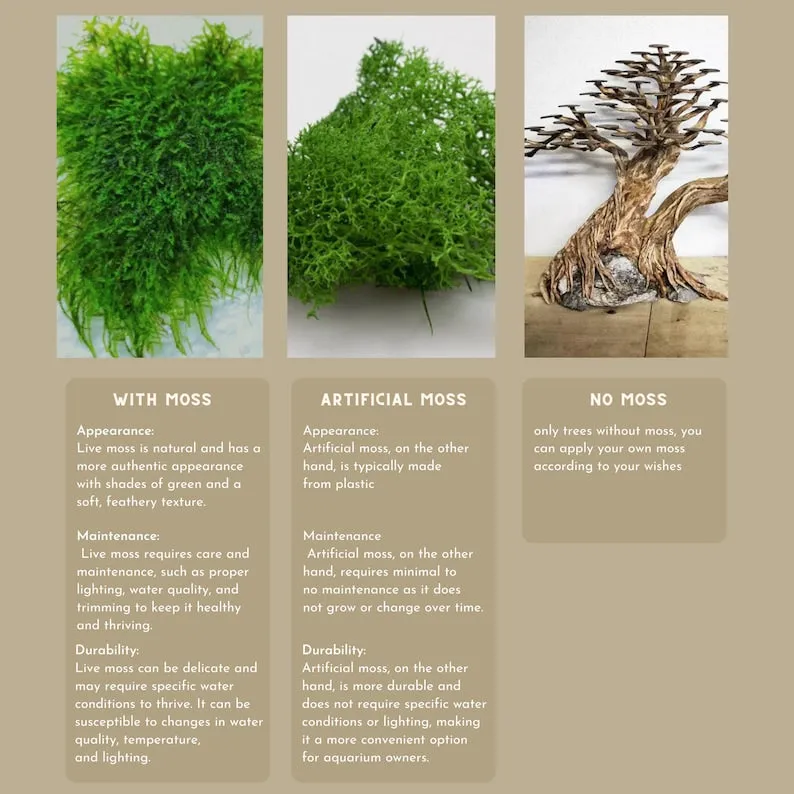 WITH MOSS

Appearance:
Live moss is natural and has a more authentic appearance with shades of green and a soft, feathery texture.

Maintenance:
Live moss requires care and maintenance, such as proper lighting, water quality, and trimming to keep it healthy and thriving.

Durability:
Live moss can be delicate and may require specific water conditions to thrive. It can be susceptible to changes in water quality, temperature, and lighting.

ARTIFICIAL MOSS

Appearance:
Artificial moss, on the other hand, is typically made from plastic

Maintenance
Artificial moss, on the other hand, requires minimal to no maintenance as it does not grow or change over time.

Durability:
Artificial moss, on the other hand, is more durable and does not require specific water conditions or lighting, making it a more convenient option for aquarium owners.

NO MOSS

only trees without moss, you can apply your own moss according to your wishes